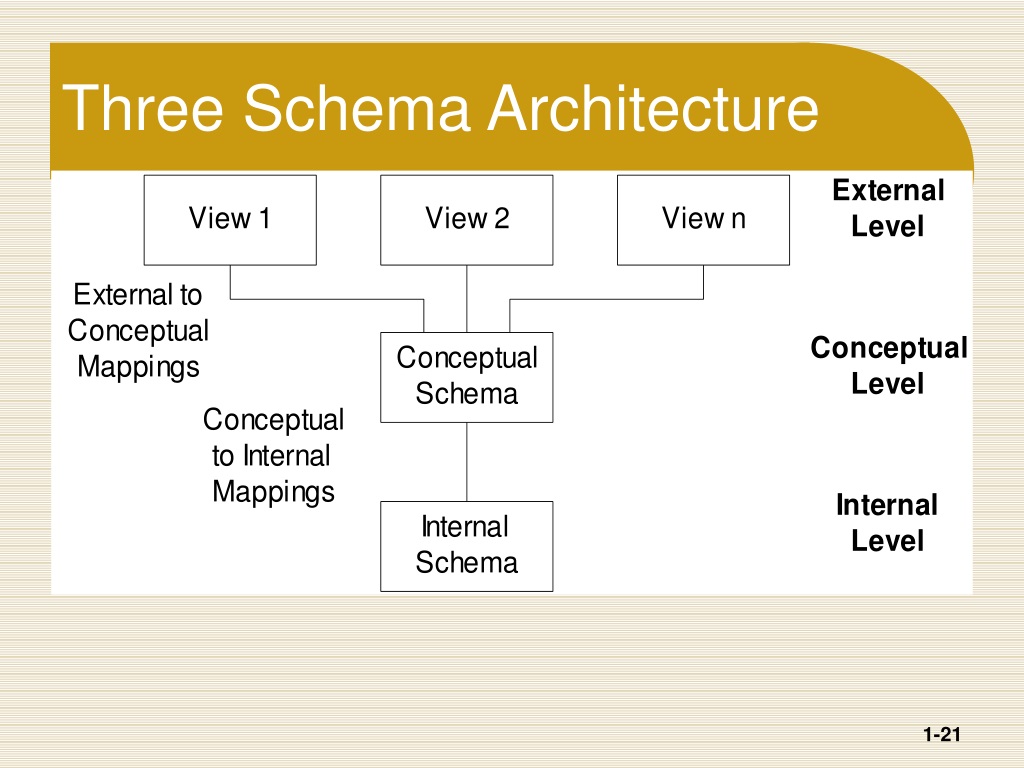 Three Schema Architecture

View 1

View 2

View n

External Level

External to Conceptual Mappings

Conceptual Schema

Conceptual Level

Conceptual to Internal Mappings

Internal Schema

Internal Level

1-21